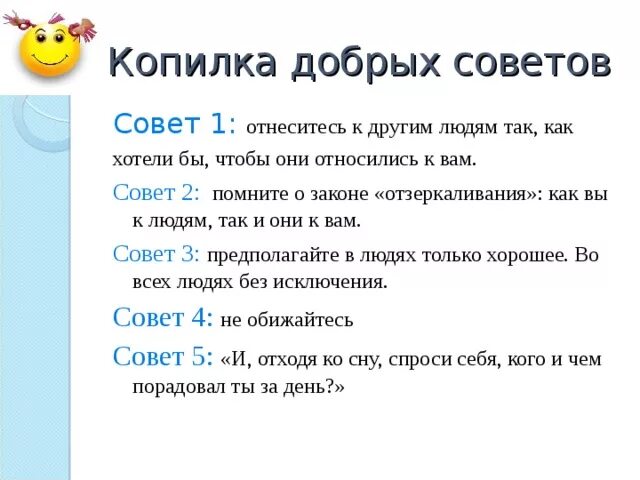 Копилка добрых советов

Совет 1: отнеситесь к другим людям так, как хотели бы, чтобы они относились к вам.

Совет 2: помните о законе «отзеркаливания»: как вы к людям, так и они к вам.

Совет 3: предполагайте в людях только хорошее. Во всех людях без исключения.

Совет 4: не обижайтесь

Совет 5: «И, отходя ко сну, спроси себя, кого и чем порадовал ты за день?»